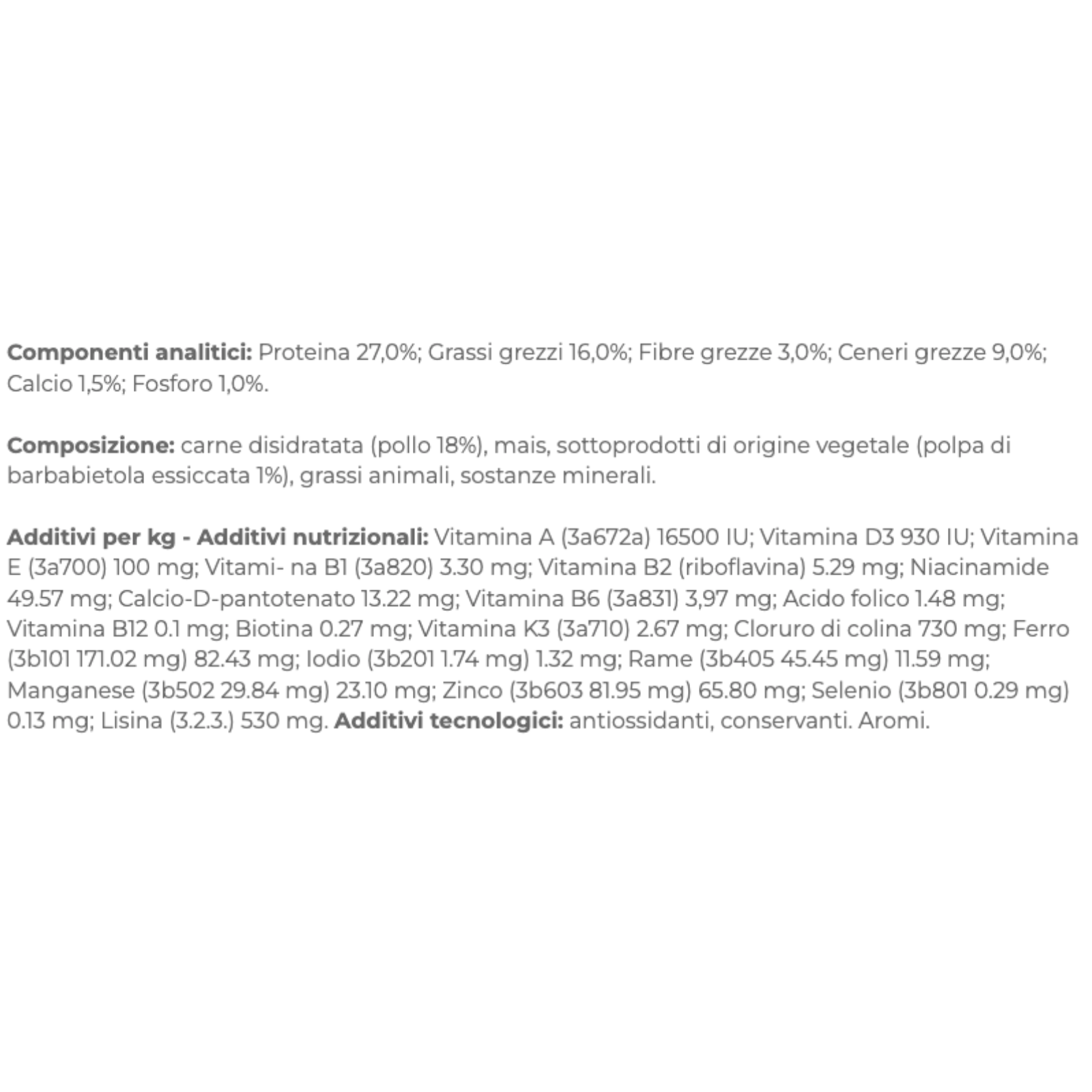 Componenti analitici: Proteina 27,0%; Grassi grezzi 16,0%; Fibre grezze 3,0%; Ceneri grezze 9,0%; Calcio 1,5%; Fosforo 1,0%.

Composizione: carne disidratata (pollo 18%), mais, sottoprodotti di origine vegetale (polpa di barbabietola essiccata 1%), grassi animali, sostanze minerali.

Additivi per kg - Additivi nutrizionali: Vitamina A (3a672a) 16500 IU; Vitamina D3 930 IU; Vitamina E (3a700) 100 mg; Vitami- na B1 (3a820) 3.30 mg; Vitamina B2 (riboflavina) 5.29 mg; Niacinamide 49.57 mg; Calcio-D-pantotenato 13.22 mg; Vitamina B6 (3a831) 3,97 mg; Acido folico 1.48 mg; Vitamina B12 0.1 mg; Biotina 0.27 mg; Vitamina K3 (3a710) 2.67 mg; Cloruro di colina 730 mg; Ferro (3b101 171.02 mg) 82.43 mg; Iodio (3b201 1.74 mg) 1.32 mg; Rame (3b405 45.45 mg) 11.59 mg; Manganese (3b502 29.84 mg) 23.10 mg; Zinco (3b603 81.95 mg) 65.80 mg; Selenio (3b801 0.29 mg) 0.13 mg; Lisina (3.2.3.) 530 mg. Additivi tecnologici: antiossidanti, conservanti. Aromi.